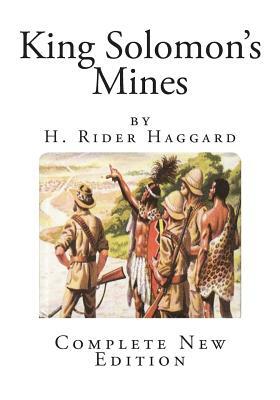 King Solomon's Mines

by
H. Rider Haggard

Complete New Edition